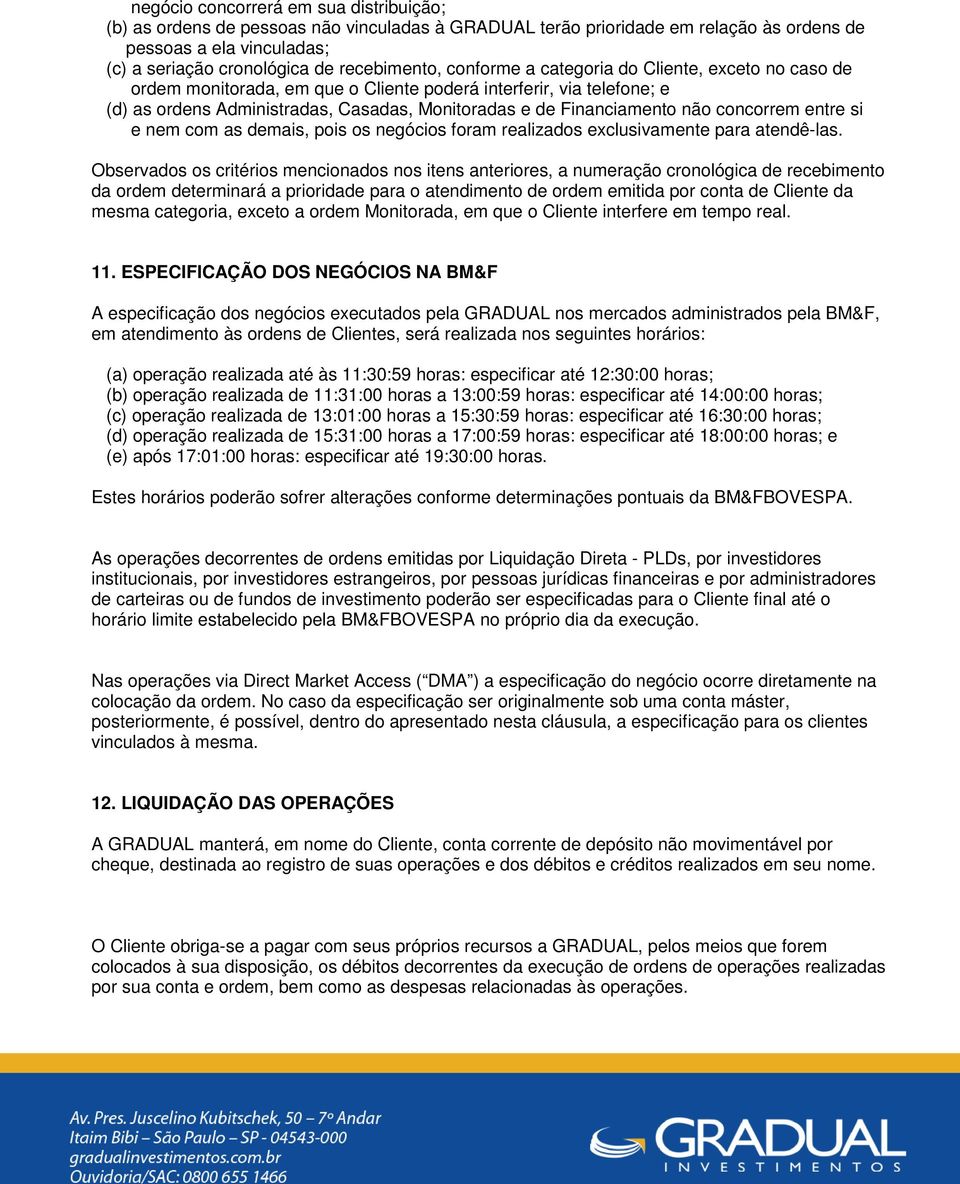 negócio concorrerá em sua distribuição;
(b) as ordens de pessoas não vinculadas à GRADUAL terão prioridade em relação às ordens de pessoas a ela vinculadas;
(c) a seriação cronológica de recebimento, conforme a categoria do Cliente, exceto no caso de ordem monitorada, em que o Cliente poderá interferir, via telefone; e
(d) as ordens Administradas, Casadas, Monitoradas e de Financiamento não concorrem entre si e nem com as demais, pois os negócios foram realizados exclusivamente para atendê-las.

Observados os critérios mencionados nos itens anteriores, a numeração cronológica de recebimento da ordem determinará a prioridade para o atendimento de ordem emitida por conta de Cliente da mesma categoria, exceto a ordem Monitorada, em que o Cliente interfere em tempo real.

11. ESPECIFICAÇÃO DOS NEGÓCIOS NA BM&F

A especificação dos negócios executados pela GRADUAL nos mercados administrados pela BM&F, em atendimento às ordens de Clientes, será realizada nos seguintes horários:

(a) operação realizada até às 11:30:59 horas: especificar até 12:30:00 horas;
(b) operação realizada de 11:31:00 horas a 13:00:59 horas: especificar até 14:00:00 horas;
(c) operação realizada de 13:01:00 horas a 15:30:59 horas: especificar até 16:30:00 horas;
(d) operação realizada de 15:31:00 horas a 17:00:59 horas: especificar até 18:00:00 horas; e
(e) após 17:01:00 horas: especificar até 19:30:00 horas.

Estes horários poderão sofrer alterações conforme determinações pontuais da BM&FBOVESPA.

As operações decorrentes de ordens emitidas por Liquidação Direta - PLDs, por investidores institucionais, por investidores estrangeiros, por pessoas jurídicas financeiras e por administradores de carteiras ou de fundos de investimento poderão ser especificadas para o Cliente final até o horário limite estabelecido pela BM&FBOVESPA no próprio dia da execução.

Nas operações via Direct Market Access (“DMA”) a especificação do negócio ocorre diretamente na colocação da ordem. No caso da especificação ser originalmente sob uma conta máster, posteriormente, é possível, dentro do apresentado nesta cláusula, a especificação para os clientes vinculados à mesma.

12. LIQUIDAÇÃO DAS OPERAÇÕES

A GRADUAL manterá, em nome do Cliente, conta corrente de depósito não movimentável por cheque, destinada ao registro de suas operações e dos débitos e créditos realizados em seu nome.

O Cliente obriga-se a pagar com seus próprios recursos a GRADUAL, pelos meios que forem colocados à sua disposição, os débitos decorrentes da execução de ordens de operações realizadas por sua conta e ordem, bem como as despesas relacionadas às operações.

Av. Pres. Juscelino Kubitschek, 50 – 7º Andar
Itaim Bibi – São Paulo – SP - 04543-000
gradualinvestimentos.com.br
Ouvidoria/SAC: 0800 655 1466

GRADUAL
INVESTIMENTOS